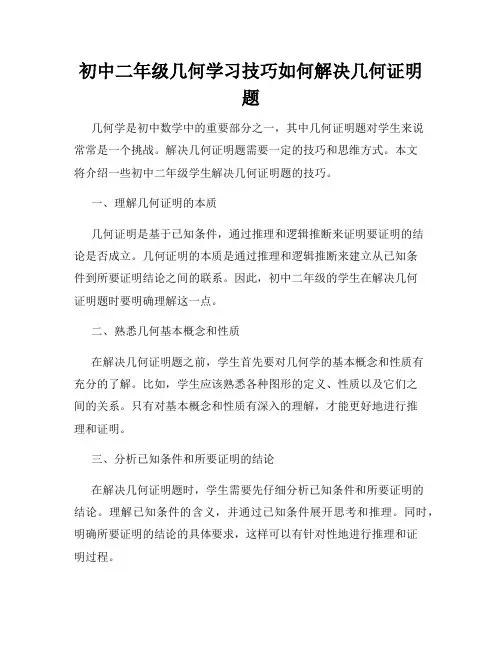 初中二年级几何学习技巧如何解决几何证明题

几何学是初中数学中的重要部分之一，其中几何证明题对学生来说常常是一个挑战。解决几何证明题需要一定的技巧和思维方式。本文将介绍一些初中二年级学生解决几何证明题的技巧。

一、理解几何证明的本质

几何证明是基于已知条件，通过推理和逻辑推断来证明要证明的结论是否成立。几何证明的本质是通过推理和逻辑推断来建立从已知条件到所要证明结论之间的联系。因此，初中二年级的学生在解决几何证明题时要明确理解这一点。

二、熟悉几何基本概念和性质

在解决几何证明题之前，学生首先要对几何学的基本概念和性质有充分的了解。比如，学生应该熟悉各种图形的定义、性质以及它们之间的关系。只有对基本概念和性质有深入的理解，才能更好地进行推理和证明。

三、分析已知条件和所要证明的结论

在解决几何证明题时，学生需要先仔细分析已知条件和所要证明的结论。理解已知条件的含义，并通过已知条件展开思考和推理。同时，明确所要证明的结论的具体要求，这样可以有针对性地进行推理和证明过程。